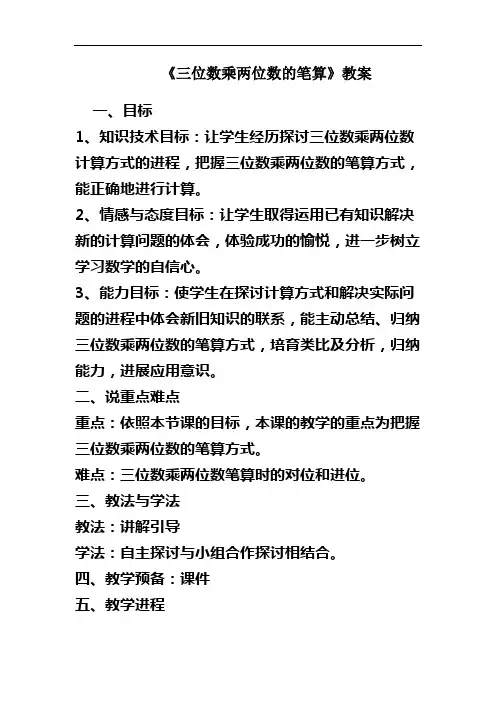 《三位数乘两位数的笔算》教案

一、目标

1、知识技术目标：让学生经历探讨三位数乘两位数计算方式的进程，把握三位数乘两位数的笔算方式，能正确地进行计算。

2、情感与态度目标：让学生取得运用已有知识解决新的计算问题的体会，体验成功的愉悦，进一步树立学习数学的自信心。

3、能力目标：使学生在探讨计算方式和解决实际问题的进程中体会新旧知识的联系，能主动总结、归纳三位数乘两位数的笔算方式，培育类比及分析，归纳能力，进展应用意识。

二、说重点难点

重点：依照本节课的目标，本课的教学的重点为把握三位数乘两位数的笔算方式。

难点：三位数乘两位数笔算时的对位和进位。

三、教法与学法

教法：讲解引导

学法：自主探讨与小组合作探讨相结合。

四、教学预备：课件

五、教学进程